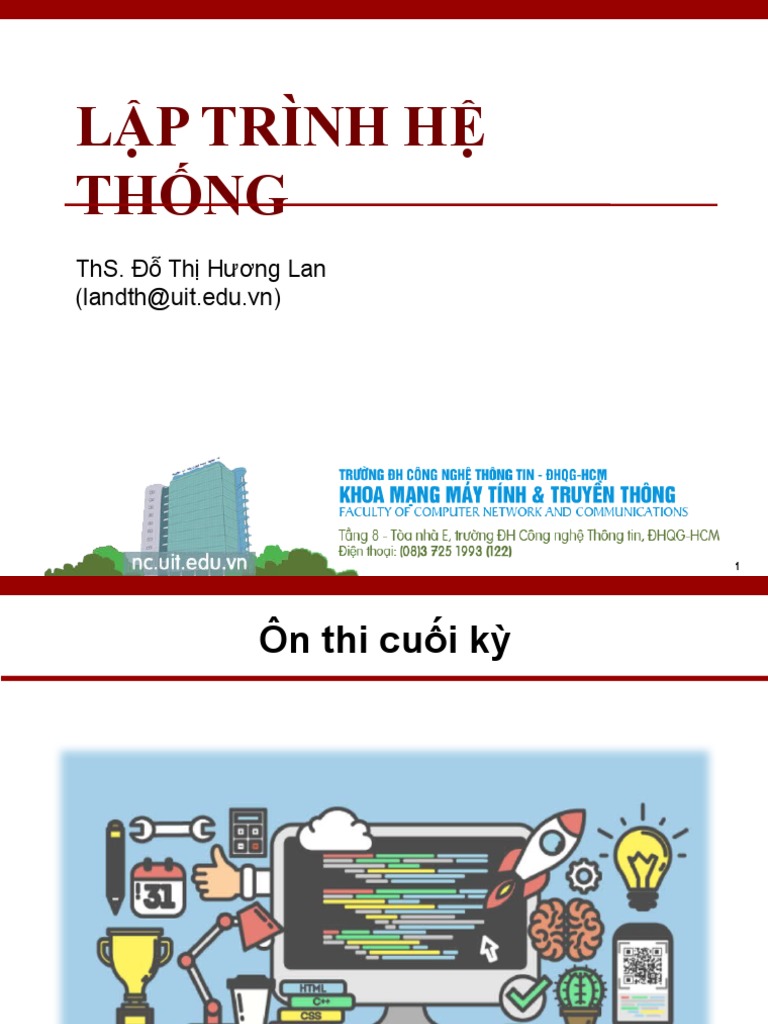 LẬP TRÌNH HỆ THỐNG

ThS. Đỗ Thị Hương Lan
(landth@uit.edu.vn)

nc.uit.edu.vn

TRƯỜNG ĐH CÔNG NGHỆ THÔNG TIN - ĐHQG-HCM
KHOA MẠNG MÁY TÍNH & TRUYỀN THÔNG
FACULTY OF COMPUTER NETWORK AND COMMUNICATIONS
Tầng 8 - Tòa nhà E, trường ĐH Công nghệ Thông tin, ĐHQG-HCM
Điện thoại: (08)3 725 1993 (122)

1

Ôn thi cuối kỳ

31

HTML
C++
CSS